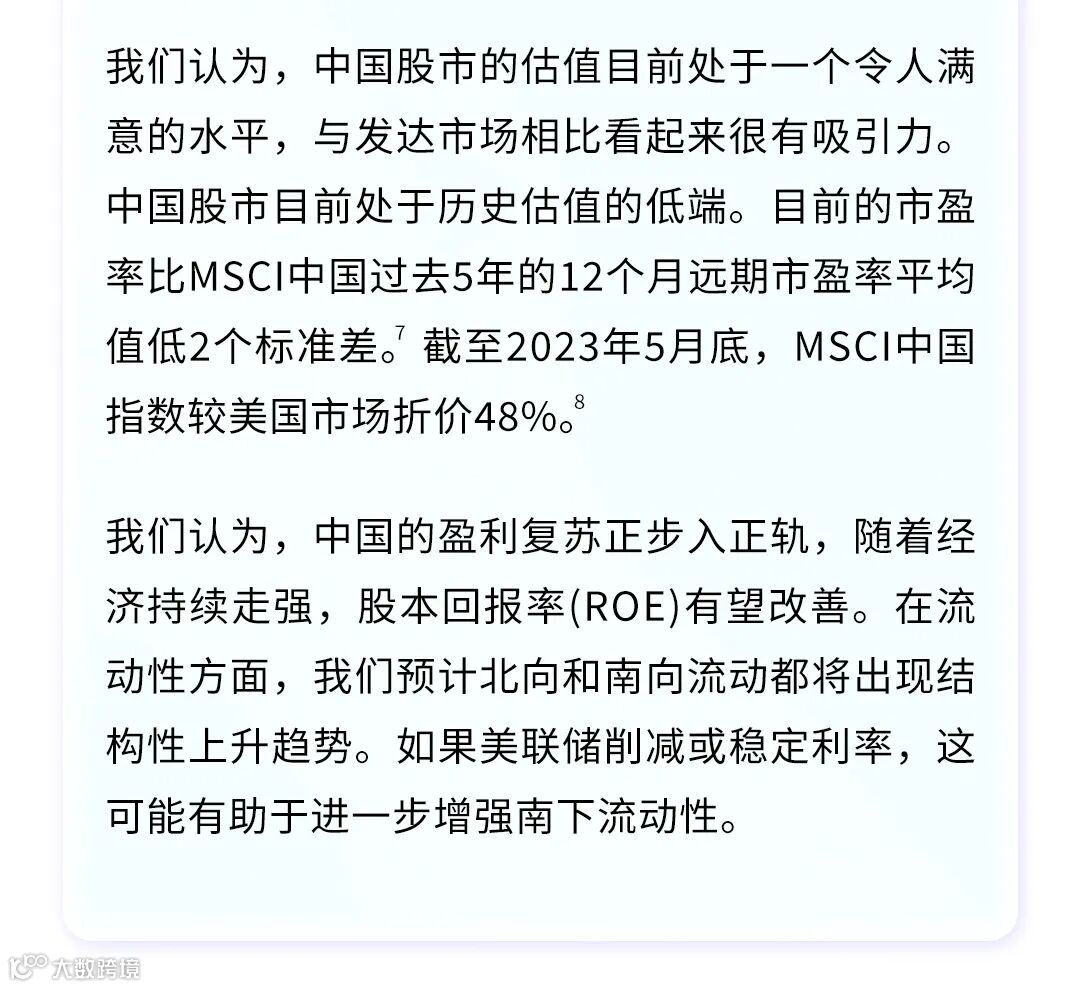 我们认为，中国股市的估值目前处于一个令人满意的水平，与发达市场相比看起来很有吸引力。中国股市目前处于历史估值的低端。目前的市盈率比MSCI中国过去5年的12个月远期市盈率平均值低2个标准差。$^7$ 截至2023年5月底，MSCI中国指数较美国市场折价48%。$^8$

我们认为，中国的盈利复苏正步入正轨，随着经济持续走强，股本回报率(ROE)有望改善。在流动性方面，我们预计北向和南向流动都将出现结构性上升趋势。如果美联储削减或稳定利率，这可能有助于进一步增强南下流动性。

大数跨境